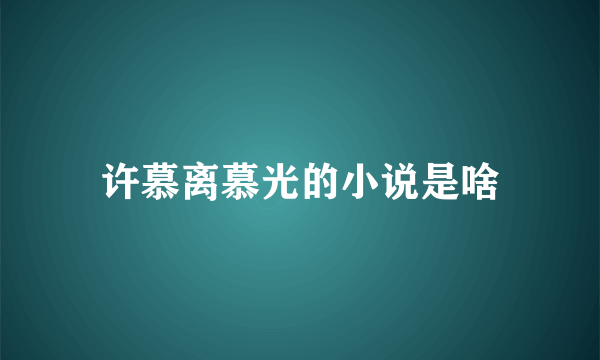 许慕离慕光的小说是啥